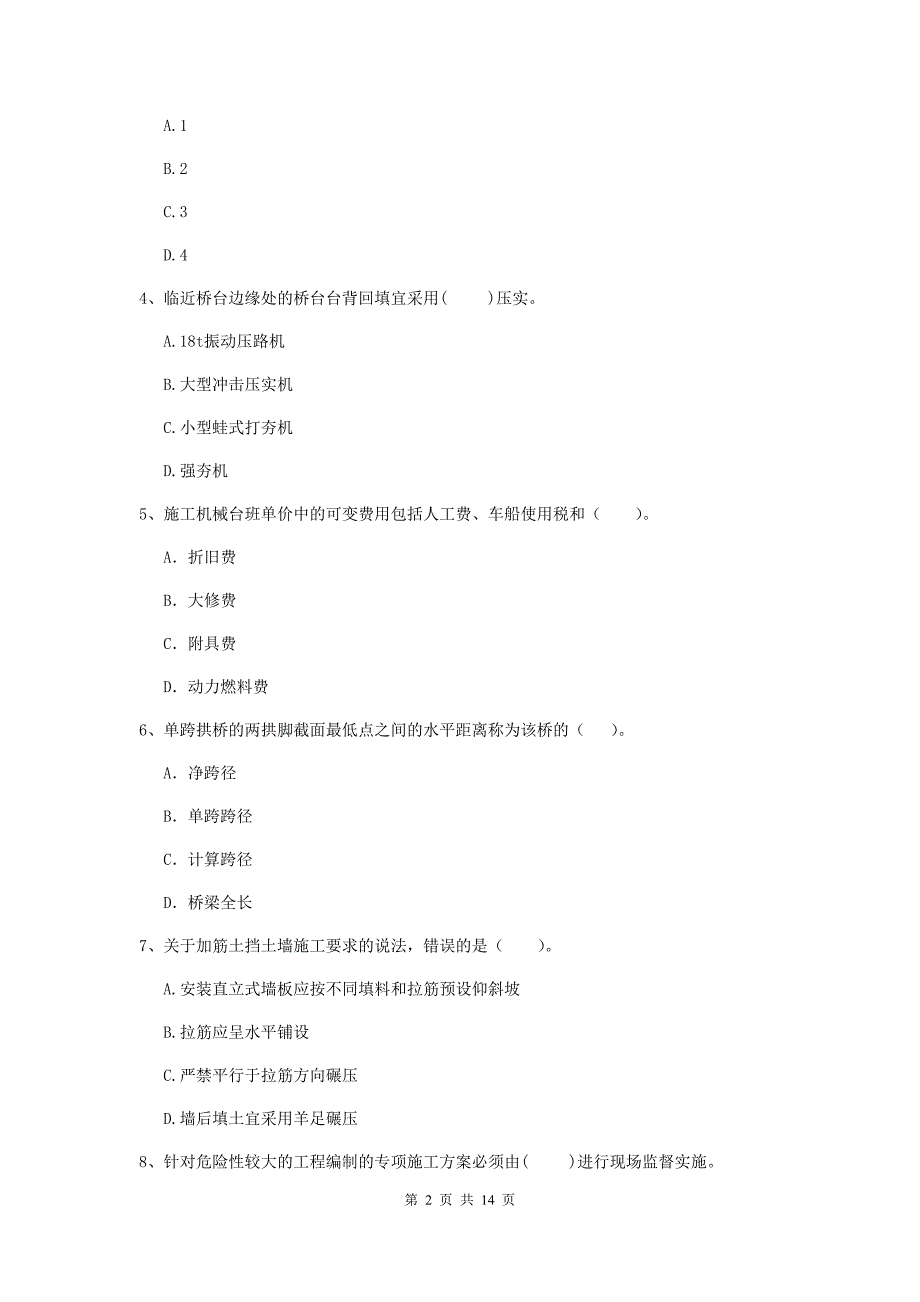 A. 1

B. 2

C. 3

D. 4

4、临近桥台边缘处的桥台台背回填宜采用(　　)压实。

A. 18t振动压路机

B. 大型冲击压实机

C. 小型蛙式打夯机

D. 强夯机

5、施工机械台班单价中的可变费用包括人工费、车船使用税和（　　）。

A. 折旧费

B. 大修费

C. 附具费

D. 动力燃料费

6、单跨拱桥的两拱脚截面最低点之间的水平距离称为该桥的（　　）。

A. 净跨径

B. 单跨跨径

C. 计算跨径

D. 桥梁全长

7、关于加筋土挡土墙施工要求的说法，错误的是（　　）。

A. 安装直立式墙板应按不同填料和拉筋预设仰斜坡

B. 拉筋应呈水平铺设

C. 严禁平行于拉筋方向碾压

D. 墙后填土宜采用羊足碾压

8、针对危险性较大的工程编制的专项施工方案必须由(　　)进行现场监督实施。

第 2 页 共 14 页